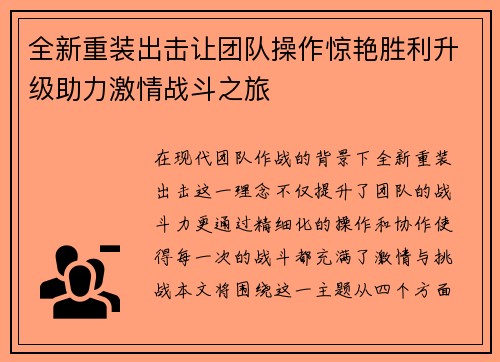 全新重装出击让团队操作惊艳胜利升级助力激情战斗之旅

在现代团队作战的背景下全新重装出击这一理念不仅提升了团队的战斗力更通过精细化的操作和协作使得每一次的战斗都充满了激情与挑战本文将围绕这一主题从四个方面